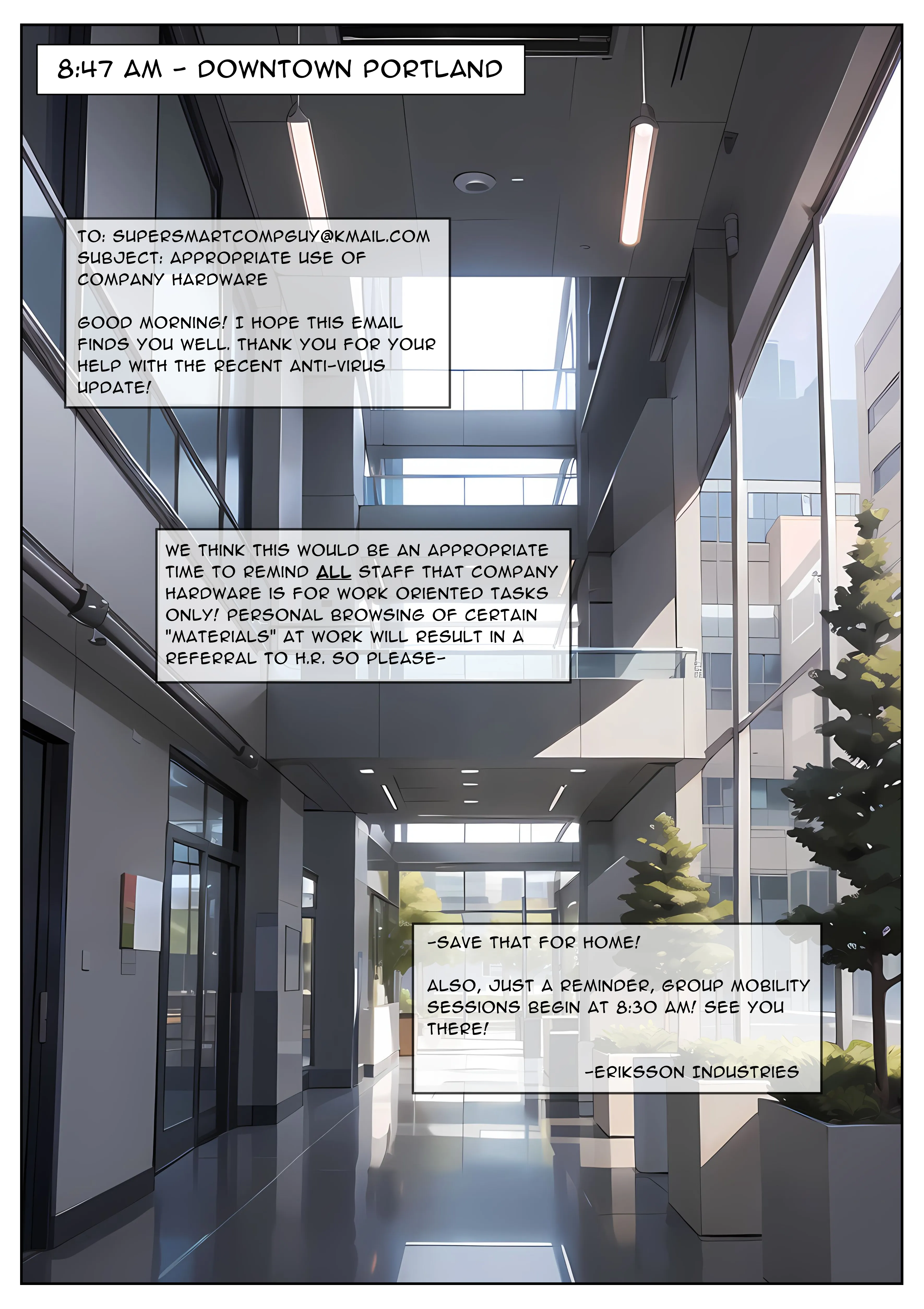 8:47 AM - DOWNTOWN PORTLAND

TO: SUPERSMARTCOMPGUY@KMAIL.COM
SUBJECT: APPROPRIATE USE OF COMPANY HARDWARE

GOOD MORNING! I HOPE THIS EMAIL FINDS YOU WELL. THANK YOU FOR YOUR HELP WITH THE RECENT ANTI-VIRUS UPDATE!

WE THINK THIS WOULD BE AN APPROPRIATE TIME TO REMIND ALL STAFF THAT COMPANY HARDWARE IS FOR WORK ORIENTED TASKS ONLY! PERSONAL BROWSING OF CERTAIN "MATERIALS" AT WORK WILL RESULT IN A REFERRAL TO H.R. SO PLEASE-

-SAVE THAT FOR HOME!

ALSO, JUST A REMINDER, GROUP MOBILITY SESSIONS BEGIN AT 8:30 AM! SEE YOU THERE!

-ERIKSSON INDUSTRIES